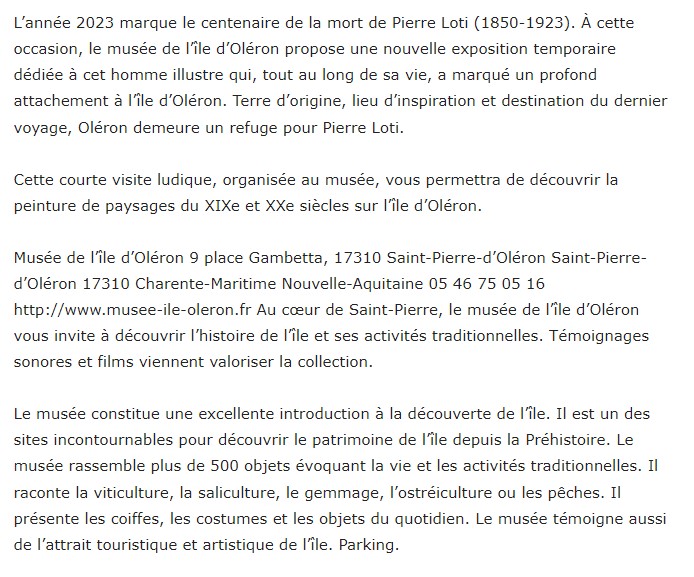 L’année 2023 marque le centenaire de la mort de Pierre Loti (1850-1923). À cette occasion, le musée de l’île d’Oléron propose une nouvelle exposition temporaire dédiée à cet homme illustre qui, tout au long de sa vie, a marqué un profond attachement à l’île d’Oléron. Terre d’origine, lieu d’inspiration et destination du dernier voyage, Oléron demeure un refuge pour Pierre Loti.

Cette courte visite ludique, organisée au musée, vous permettra de découvrir la peinture de paysages du XIXe et XXe siècles sur l’île d’Oléron.

Musée de l’île d’Oléron 9 place Gambetta, 17310 Saint-Pierre-d’Oléron Saint-Pierre-d’Oléron 17310 Charente-Maritime Nouvelle-Aquitaine 05 46 75 05 16 http://www.musee-ile-oleron.fr Au cœur de Saint-Pierre, le musée de l’île d’Oléron vous invite à découvrir l’histoire de l’île et ses activités traditionnelles. Témoignages sonores et films viennent valoriser la collection.

Le musée constitue une excellente introduction à la découverte de l’île. Il est un des sites incontournables pour découvrir le patrimoine de l’île depuis la Préhistoire. Le musée rassemble plus de 500 objets évoquant la vie et les activités traditionnelles. Il raconte la viticulture, la saliculture, le gemmage, l’ostréiculture ou les pêches. Il présente les coiffes, les costumes et les objets du quotidien. Le musée témoigne aussi de l’attrait touristique et artistique de l’île. Parking.